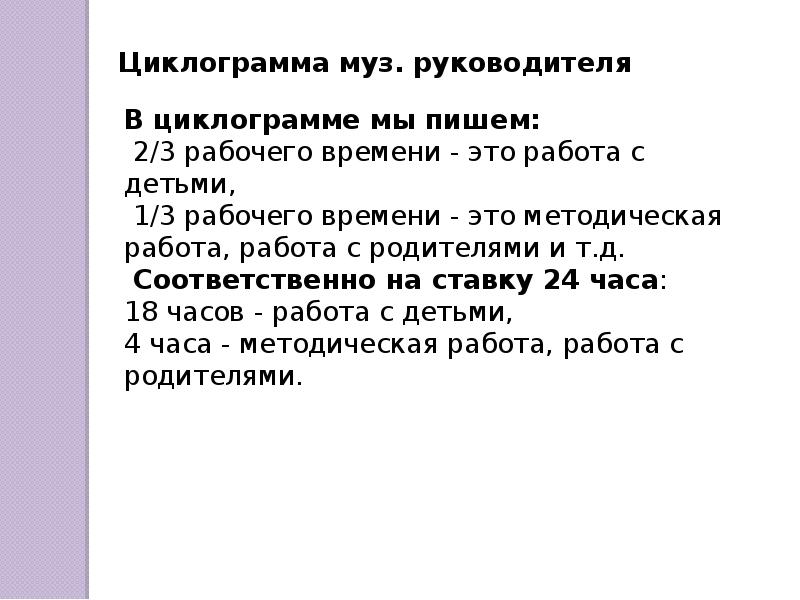 Циклограмма муз. руководителя

В циклограмме мы пишем:
2/3 рабочего времени - это работа с детьми,
1/3 рабочего времени - это методическая работа, работа с родителями и т.д.
Соответственно на ставку 24 часа:
18 часов - работа с детьми,
4 часа - методическая работа, работа с родителями.